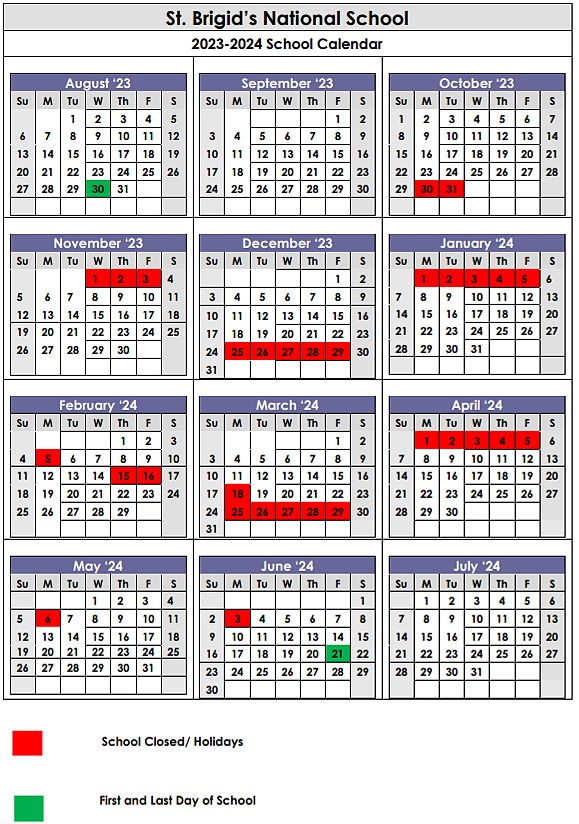 St. Brigid's National School

2023-2024 School Calendar

August '23

| Su | M | Tu | W | Th | F | S |
|---|---|---|---|---|---|---|
| | | 1 | 2 | 3 | 4 | 5 |
| 6 | 7 | 8 | 9 | 10 | 11 | 12 |
| 13 | 14 | 15 | 16 | 17 | 18 | 19 |
| 20 | 21 | 22 | 23 | 24 | 25 | 26 |
| 27 | 28 | 29 | 30 | 31 | | |

September '23

| Su | M | Tu | W | Th | F | S |
|---|---|---|---|---|---|---|
| | | | | | 1 | 2 |
| 3 | 4 | 5 | 6 | 7 | 8 | 9 |
| 10 | 11 | 12 | 13 | 14 | 15 | 16 |
| 17 | 18 | 19 | 20 | 21 | 22 | 23 |
| 24 | 25 | 26 | 27 | 28 | 29 | 30 |

October '23

| Su | M | Tu | W | Th | F | S |
|---|---|---|---|---|---|---|
| 1 | 2 | 3 | 4 | 5 | 6 | 7 |
| 8 | 9 | 10 | 11 | 12 | 13 | 14 |
| 15 | 16 | 17 | 18 | 19 | 20 | 21 |
| 22 | 23 | 24 | 25 | 26 | 27 | 28 |
| 29 | 30 | 31 | | | | |

November '23

| Su | M | Tu | W | Th | F | S |
|---|---|---|---|---|---|---|
| | | | 1 | 2 | 3 | 4 |
| 5 | 6 | 7 | 8 | 9 | 10 | 11 |
| 12 | 13 | 14 | 15 | 16 | 17 | 18 |
| 19 | 20 | 21 | 22 | 23 | 24 | 25 |
| 26 | 27 | 28 | 29 | 30 | | |

December '23

| Su | M | Tu | W | Th | F | S |
|---|---|---|---|---|---|---|
| | | | | | 1 | 2 |
| 3 | 4 | 5 | 6 | 7 | 8 | 9 |
| 10 | 11 | 12 | 13 | 14 | 15 | 16 |
| 17 | 18 | 19 | 20 | 21 | 22 | 23 |
| 24 | 25 | 26 | 27 | 28 | 29 | 30 |
| 31 | | | | | | |

January '24

| Su | M | Tu | W | Th | F | S |
|---|---|---|---|---|---|---|
| | 1 | 2 | 3 | 4 | 5 | 6 |
| 7 | 8 | 9 | 10 | 11 | 12 | 13 |
| 14 | 15 | 16 | 17 | 18 | 19 | 20 |
| 21 | 22 | 23 | 24 | 25 | 26 | 27 |
| 28 | 29 | 30 | 31 | | | |

February '24

| Su | M | Tu | W | Th | F | S |
|---|---|---|---|---|---|---|
| | | | | 1 | 2 | 3 |
| 4 | 5 | 6 | 7 | 8 | 9 | 10 |
| 11 | 12 | 13 | 14 | 15 | 16 | 17 |
| 18 | 19 | 20 | 21 | 22 | 23 | 24 |
| 25 | 26 | 27 | 28 | 29 | | |

March '24

| Su | M | Tu | W | Th | F | S |
|---|---|---|---|---|---|---|
| | | | | | 1 | 2 |
| 3 | 4 | 5 | 6 | 7 | 8 | 9 |
| 10 | 11 | 12 | 13 | 14 | 15 | 16 |
| 17 | 18 | 19 | 20 | 21 | 22 | 23 |
| 24 | 25 | 26 | 27 | 28 | 29 | 30 |
| 31 | | | | | | |

April '24

| Su | M | Tu | W | Th | F | S |
|---|---|---|---|---|---|---|
| | 1 | 2 | 3 | 4 | 5 | 6 |
| 7 | 8 | 9 | 10 | 11 | 12 | 13 |
| 14 | 15 | 16 | 17 | 18 | 19 | 20 |
| 21 | 22 | 23 | 24 | 25 | 26 | 27 |
| 28 | 29 | 30 | | | | |

May '24

| Su | M | Tu | W | Th | F | S |
|---|---|---|---|---|---|---|
| | | | 1 | 2 | 3 | 4 |
| 5 | 6 | 7 | 8 | 9 | 10 | 11 |
| 12 | 13 | 14 | 15 | 16 | 17 | 18 |
| 19 | 20 | 21 | 22 | 23 | 24 | 25 |
| 26 | 27 | 28 | 29 | 30 | 31 | |

June '24

| Su | M | Tu | W | Th | F | S |
|---|---|---|---|---|---|---|
| | | | | | | 1 |
| 2 | 3 | 4 | 5 | 6 | 7 | 8 |
| 9 | 10 | 11 | 12 | 13 | 14 | 15 |
| 16 | 17 | 18 | 19 | 20 | 21 | 22 |
| 23 | 24 | 25 | 26 | 27 | 28 | 29 |
| 30 | | | | | | |

July '24

| Su | M | Tu | W | Th | F | S |
|---|---|---|---|---|---|---|
| | 1 | 2 | 3 | 4 | 5 | 6 |
| 7 | 8 | 9 | 10 | 11 | 12 | 13 |
| 14 | 15 | 16 | 17 | 18 | 19 | 20 |
| 21 | 22 | 23 | 24 | 25 | 26 | 27 |
| 28 | 29 | 30 | 31 | | | |

School Closed/ Holidays

First and Last Day of School